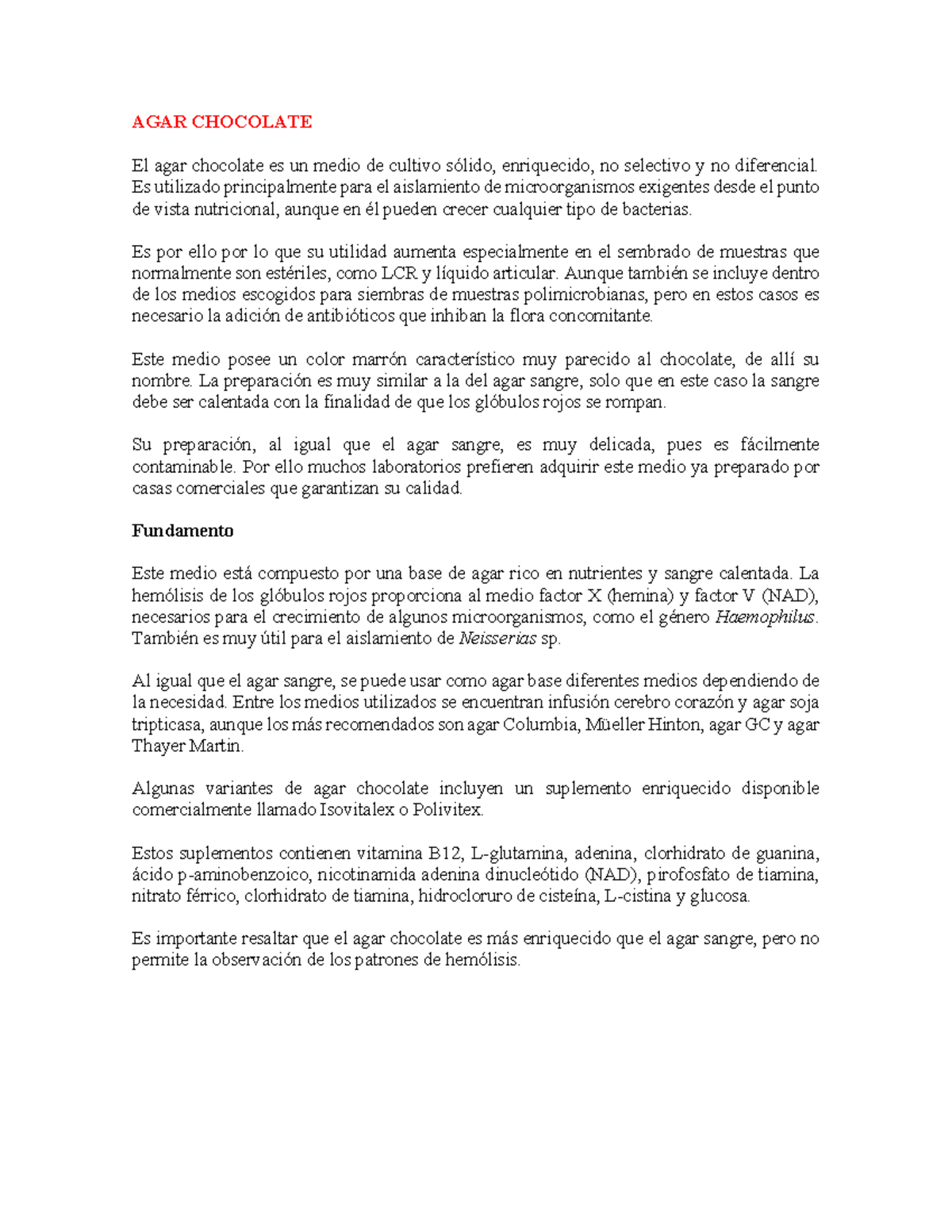 AGAR CHOCOLATE

El agar chocolate es un medio de cultivo sólido, enriquecido, no selectivo y no diferencial. Es utilizado principalmente para el aislamiento de microorganismos exigentes desde el punto de vista nutricional, aunque en él pueden crecer cualquier tipo de bacterias.

Es por ello por lo que su utilidad aumenta especialmente en el sembrado de muestras que normalmente son estériles, como LCR y líquido articular. Aunque también se incluye dentro de los medios escogidos para siembras de muestras polimicrobianas, pero en estos casos es necesario la adición de antibióticos que inhiban la flora concomitante.

Este medio posee un color marrón característico muy parecido al chocolate, de allí su nombre. La preparación es muy similar a la del agar sangre, solo que en este caso la sangre debe ser calentada con la finalidad de que los glóbulos rojos se rompan.

Su preparación, al igual que el agar sangre, es muy delicada, pues es fácilmente contaminable. Por ello muchos laboratorios prefieren adquirir este medio ya preparado por casas comerciales que garantizan su calidad.

Fundamento

Este medio está compuesto por una base de agar rico en nutrientes y sangre calentada. La hemólisis de los glóbulos rojos proporciona al medio factor X (hemina) y factor V (NAD), necesarios para el crecimiento de algunos microorganismos, como el género Haemophilus. También es muy útil para el aislamiento de Neisserias sp.

Al igual que el agar sangre, se puede usar como agar base diferentes medios dependiendo de la necesidad. Entre los medios utilizados se encuentran infusión cerebro corazón y agar soja tripticasa, aunque los más recomendados son agar Columbia, Müeller Hinton, agar GC y agar Thayer Martin.

Algunas variantes de agar chocolate incluyen un suplemento enriquecido disponible comercialmente llamado Isovitalex o Polivitex.

Estos suplementos contienen vitamina B12, L-glutamina, adenina, clorhidrato de guanina, ácido p-aminobenzoico, nicotinamida adenina dinucleótido (NAD), pirofosfato de tiamina, nitrato férrico, clorhidrato de tiamina, hidrocloruro de cisteína, L-cistina y glucosa.

Es importante resaltar que el agar chocolate es más enriquecido que el agar sangre, pero no permite la observación de los patrones de hemólisis.